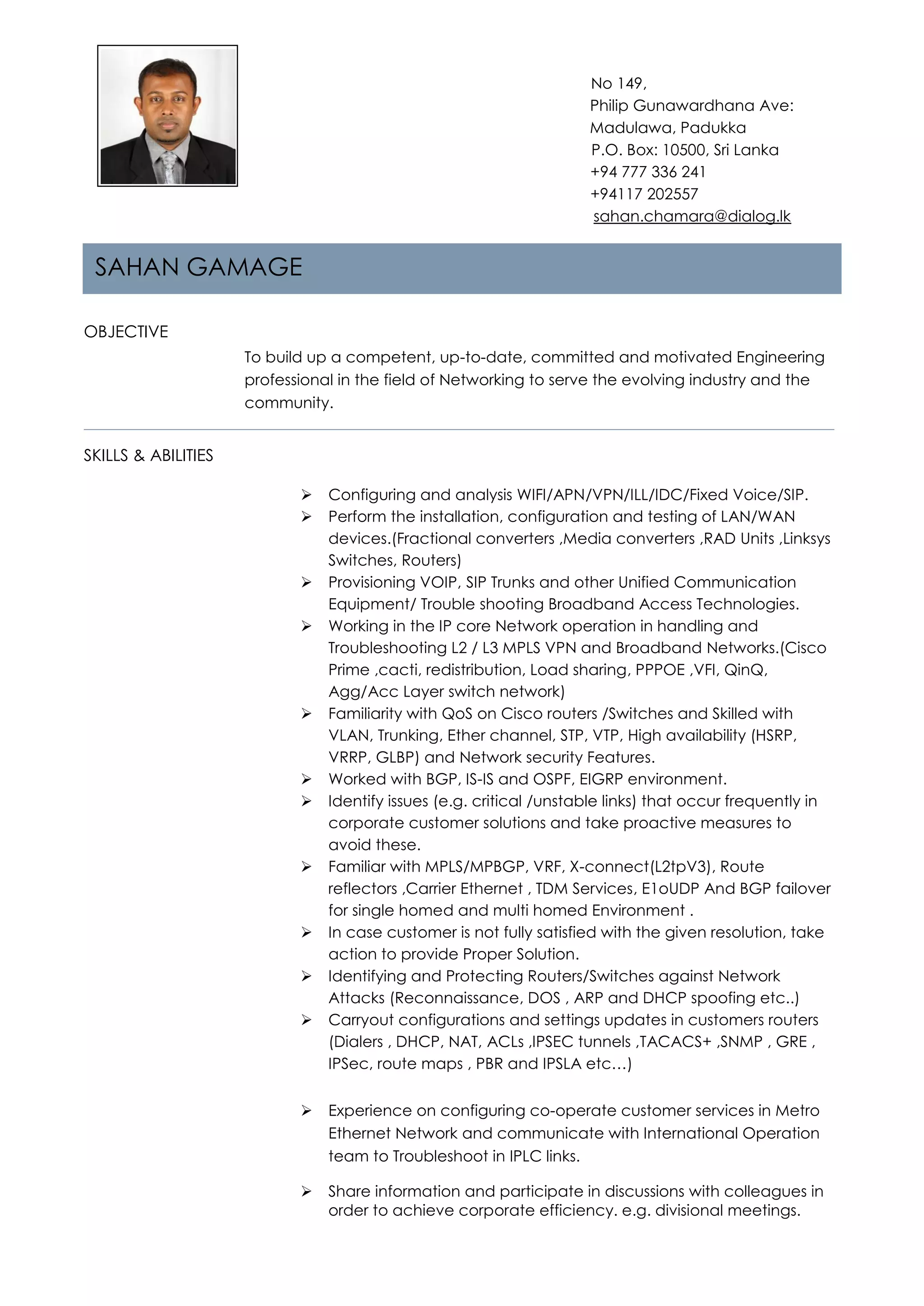 No 149,
Philip Gunawardhana Ave:
Madulawa, Padukka
P.O. Box: 10500, Sri Lanka
+94 777 336 241
+94117 202557
sahan.chamara@dialog.lk

SAHAN GAMAGE

OBJECTIVE

To build up a competent, up-to-date, committed and motivated Engineering professional in the field of Networking to serve the evolving industry and the community.

SKILLS & ABILITIES

➢ Configuring and analysis WIFI/APN/VPN/ILL/IDC/Fixed Voice/SIP.
➢ Perform the installation, configuration and testing of LAN/WAN devices.(Fractional converters ,Media converters ,RAD Units ,Linksys Switches, Routers)
➢ Provisioning VOIP, SIP Trunks and other Unified Communication Equipment/ Trouble shooting Broadband Access Technologies.
➢ Working in the IP core Network operation in handling and Troubleshooting L2 / L3 MPLS VPN and Broadband Networks.(Cisco Prime ,cacti, redistribution, Load sharing, PPPOE ,VFI, QinQ, Agg/Acc Layer switch network)
➢ Familiarity with QoS on Cisco routers /Switches and Skilled with VLAN, Trunking, Ether channel, STP, VTP, High availability (HSRP, VRRP, GLBP) and Network security Features.
➢ Worked with BGP, IS-IS and OSPF, EIGRP environment.
➢ Identify issues (e.g. critical /unstable links) that occur frequently in corporate customer solutions and take proactive measures to avoid these.
➢ Familiar with MPLS/MPBGP, VRF, X-connect(L2tpV3), Route reflectors ,Carrier Ethernet , TDM Services, E1oUDP And BGP failover for single homed and multi homed Environment .
➢ In case customer is not fully satisfied with the given resolution, take action to provide Proper Solution.
➢ Identifying and Protecting Routers/Switches against Network Attacks (Reconnaissance, DOS , ARP and DHCP spoofing etc..)
➢ Carryout configurations and settings updates in customers routers (Dialers , DHCP, NAT, ACLs ,IPSEC tunnels ,TACACS+ ,SNMP , GRE , IPSec, route maps , PBR and IPSLA etc…)

➢ Experience on configuring co-operate customer services in Metro Ethernet Network and communicate with International Operation team to Troubleshoot in IPLC links.

➢ Share information and participate in discussions with colleagues in order to achieve corporate efficiency. e.g. divisional meetings.